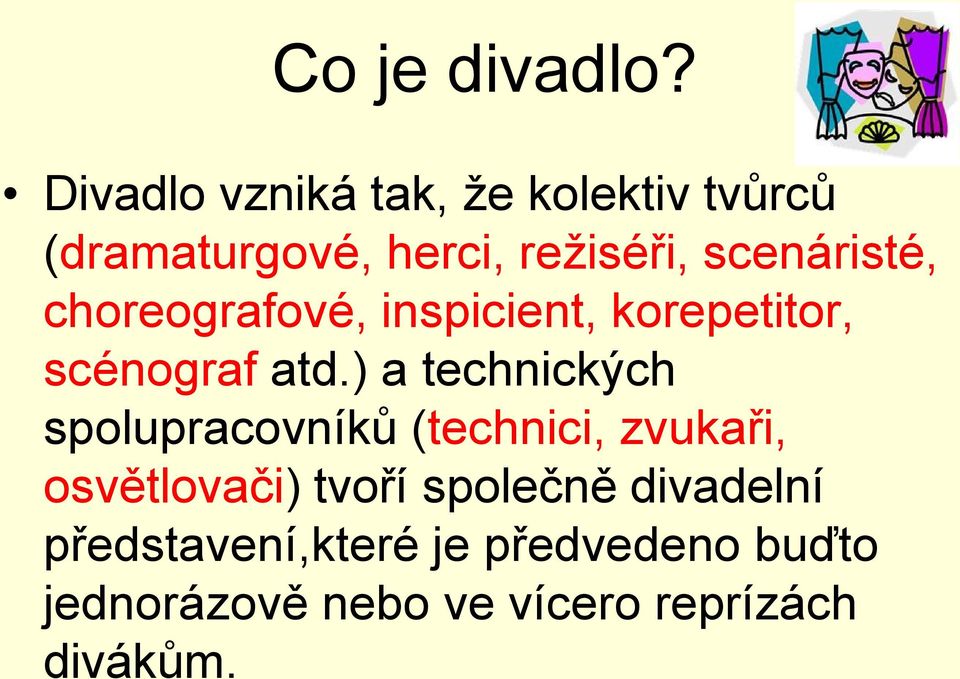 Co je divadlo?

• Divadlo vzniká tak, že kolektiv tvůrců (dramaturgové, herci, režiséři, scenáristé, choreografové, inspicient, korepetitor, scénograf atd.) a technických spolupracovníků (technici, zvukaři, osvětlovači) tvoří společně divadelní představení,které je předvedeno buďto jednorázově nebo ve vícero reprízách divákům.